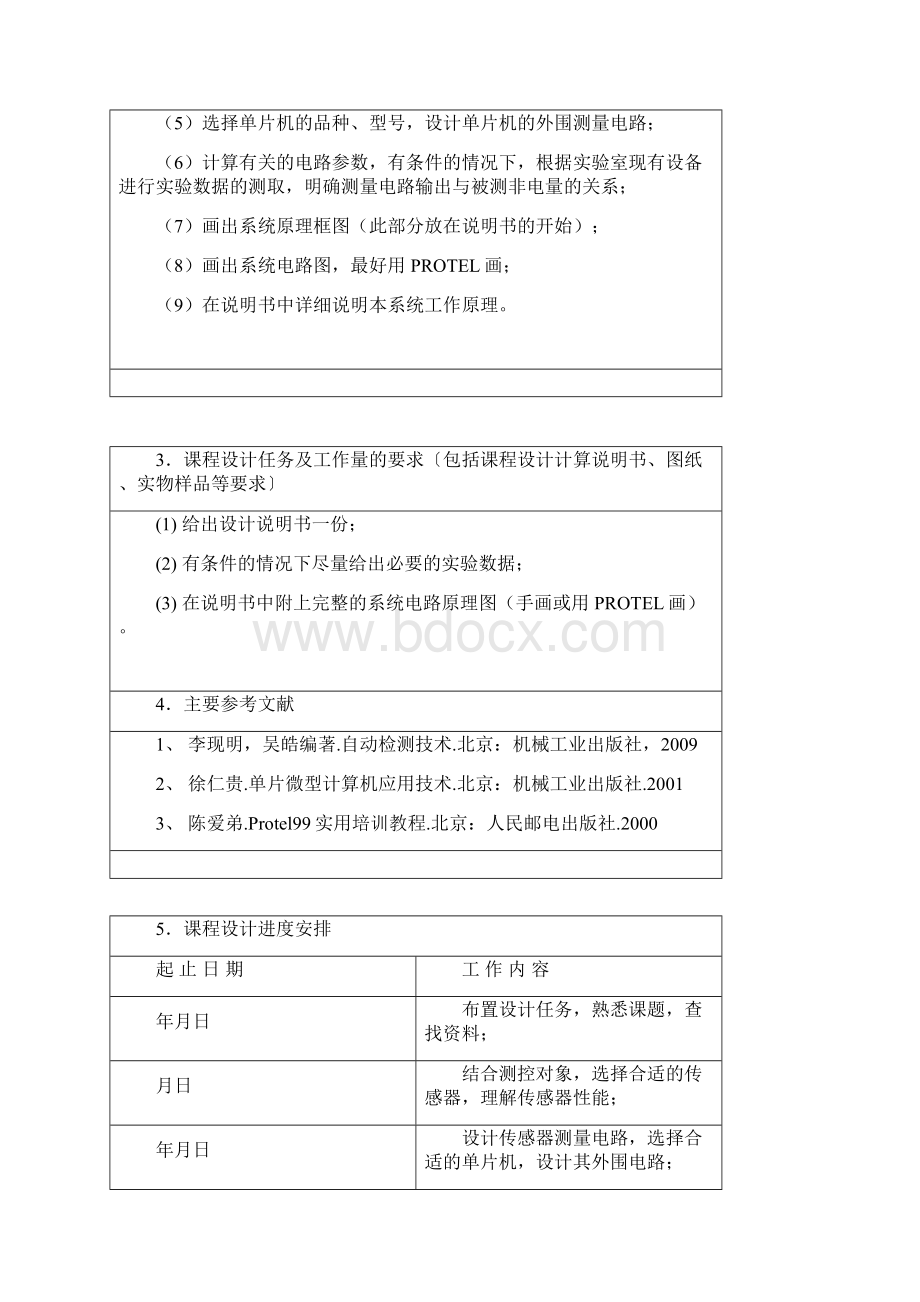 （5）选择单片机的品种、型号，设计单片机的外围测量电路；

（6）计算有关的电路参数，有条件的情况下，根据实验室现有设备进行实验数据的测取，明确测量电路输出与被测非电量的关系；

（7）画出系统原理框图（此部分放在说明书的开始）；

（8）画出系统电路图，最好用 PROTEL 画；

（9）在说明书中详细说明本系统工作原理。

3．课程设计任务及工作量的要求〔包括课程设计计算说明书、图纸、实物样品等要求〕

(1) 给出设计说明书一份；

(2) 有条件的情况下尽量给出必要的实验数据；

(3) 在说明书中附上完整的系统电路原理图（手画或用 PROTEL 画）。

www.bdocx.com

4．主要参考文献

1、 李现明，吴皓编著.自动检测技术.北京：机械工业出版社，2009

2、 徐仁贵.单片微型计算机应用技术.北京：机械工业出版社.2001

3、 陈爱弟.Protel99 实用培训教程.北京：人民邮电出版社.2000

5．课程设计进度安排

| 起 止 日 期 | 工 作 内 容 |
|---|---|
| 年月日 | 布置设计任务，熟悉课题，查找资料； |
| 月日 | 结合测控对象，选择合适的传感器，理解传感器性能； |
| 年月日 | 设计传感器测量电路，选择合适的单片机，设计其外围电路； |